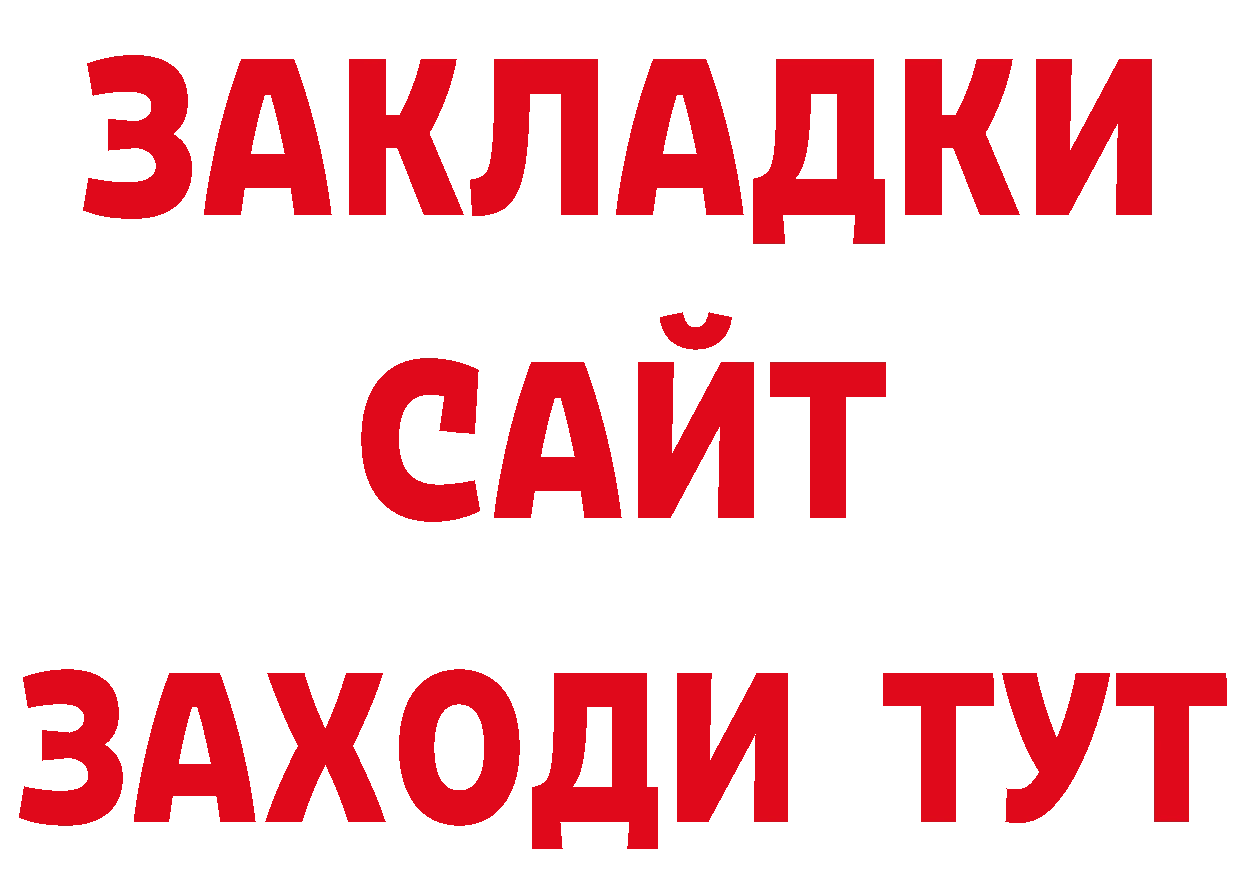 ЗАКЛАДКИ
САЙТ
ЗАХОДИ ТУТ